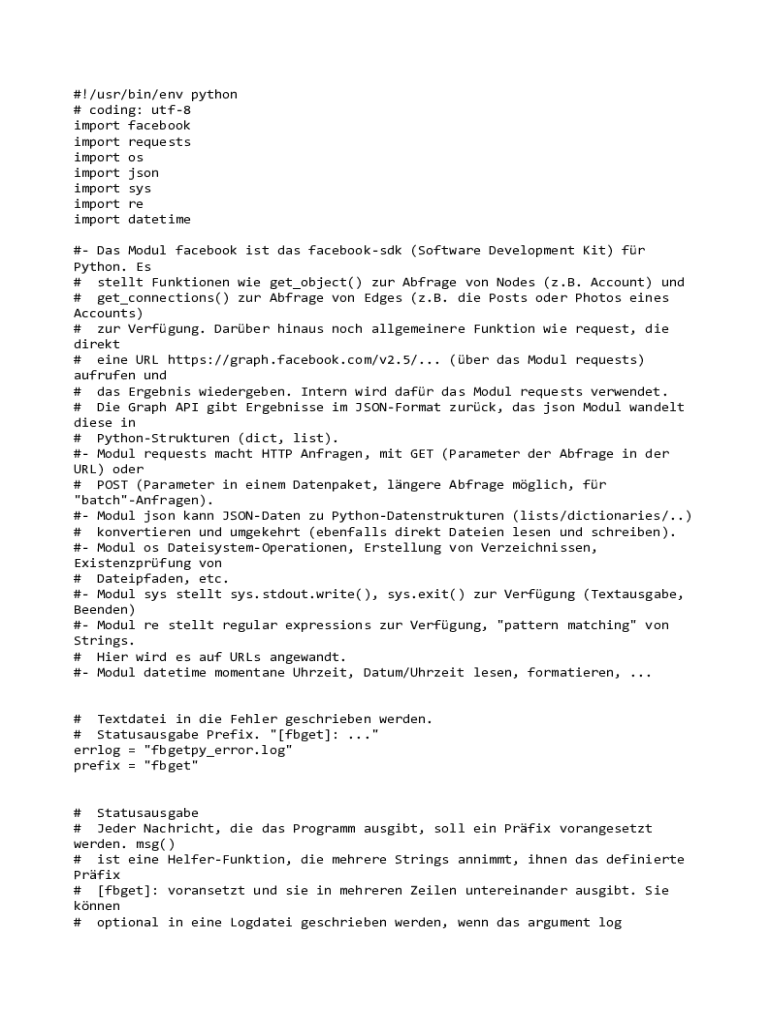 #!/usr/bin/env python
# coding: utf-8
import facebook
import requests
import os
import json
import sys
import re
import datetime

#- Das Modul facebook ist das facebook-sdk (Software Development Kit) für Python. Es
#  stellt Funktionen wie get_object() zur Abfrage von Nodes (z.B. Account) und
#  get_connections() zur Abfrage von Edges (z.B. die Posts oder Photos eines Accounts)
#  zur Verfügung. Darüber hinaus noch allgemeinere Funktion wie request, die direkt
#  eine URL https://graph.facebook.com/v2.5/... (über das Modul requests) aufrufen und
#  das Ergebnis wiedergeben. Intern wird dafür das Modul requests verwendet.
#  Die Graph API gibt Ergebnisse im JSON-Format zurück, das json Modul wandelt diese in
#  Python-Strukturen (dict, list).
#- Modul requests macht HTTP Anfragen, mit GET (Parameter der Abfrage in der URL) oder
#  POST (Parameter in einem Datenpaket, längere Abfrage möglich, für "batch"-Anfragen).
#- Modul json kann JSON-Daten zu Python-Datenstrukturen (lists/dictionaries/..)
#  konvertieren und umgekehrt (ebenfalls direkt Dateien lesen und schreiben).
#- Modul os Dateisystem-Operationen, Erstellung von Verzeichnissen, Existenzprüfung von
#  Dateipfaden, etc.
#- Modul sys stellt sys.stdout.write(), sys.exit() zur Verfügung (Textausgabe, Beenden)
#- Modul re stellt regular expressions zur Verfügung, "pattern matching" von Strings.
#  Hier wird es auf URLs angewandt.
#- Modul datetime momentane Uhrzeit, Datum/Uhrzeit lesen, formatieren, ...


#  Textdatei in die Fehler geschrieben werden.
#  Statusausgabe Prefix. "[fbget]: ..."
errlog = "fbgetpy_error.log"
prefix = "fbget"


#  Statusausgabe
#  Jeder Nachricht, die das Programm ausgibt, soll ein Präfix vorangesetzt werden. msg()
#  ist eine Helfer-Funktion, die mehrere Strings annimmt, ihnen das definierte Präfix
#  [fbget]: voransetzt und sie in mehreren Zeilen untereinander ausgibt. Sie können
#  optional in eine Logdatei geschrieben werden, wenn das argument log